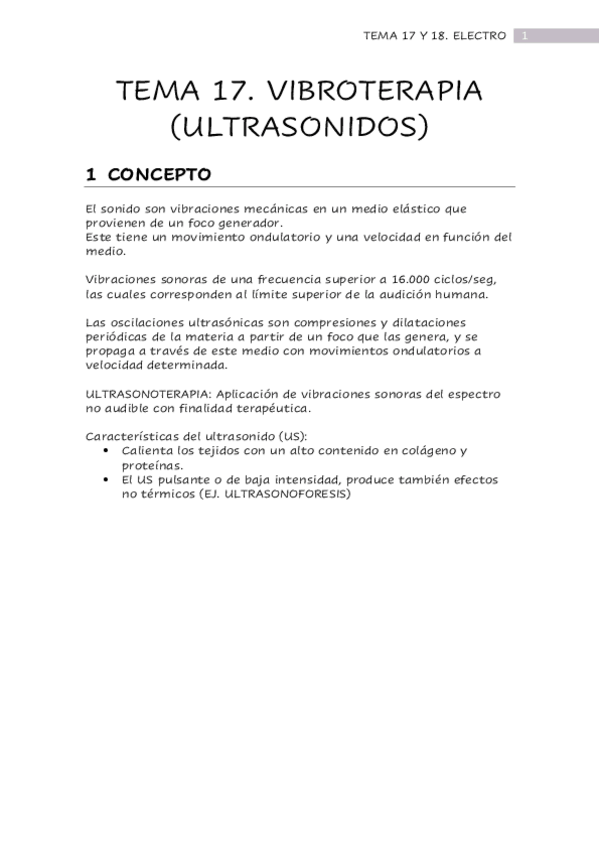 TEMA 17 Y 18. ELECTRO 1

TEMA 17. VIBROTERAPIA (ULTRASONIDOS)

1 CONCEPTO

El sonido son vibraciones mecánicas en un medio elástico que provienen de un foco generador.
Este tiene un movimiento ondulatorio y una velocidad en función del medio.

Vibraciones sonoras de una frecuencia superior a 16.000 ciclos/seg, las cuales corresponden al límite superior de la audición humana.

Las oscilaciones ultrasónicas son compresiones y dilataciones periódicas de la materia a partir de un foco que las genera, y se propaga a través de este medio con movimientos ondulatorios a velocidad determinada.

ULTRASONOTERAPIA: Aplicación de vibraciones sonoras del espectro no audible con finalidad terapéutica.

Características del ultrasonido (US):
• Calienta los tejidos con un alto contenido en colágeno y proteínas.
• El US pulsante o de baja intensidad, produce también efectos no térmicos (EJ. ULTRASONOFORESIS)